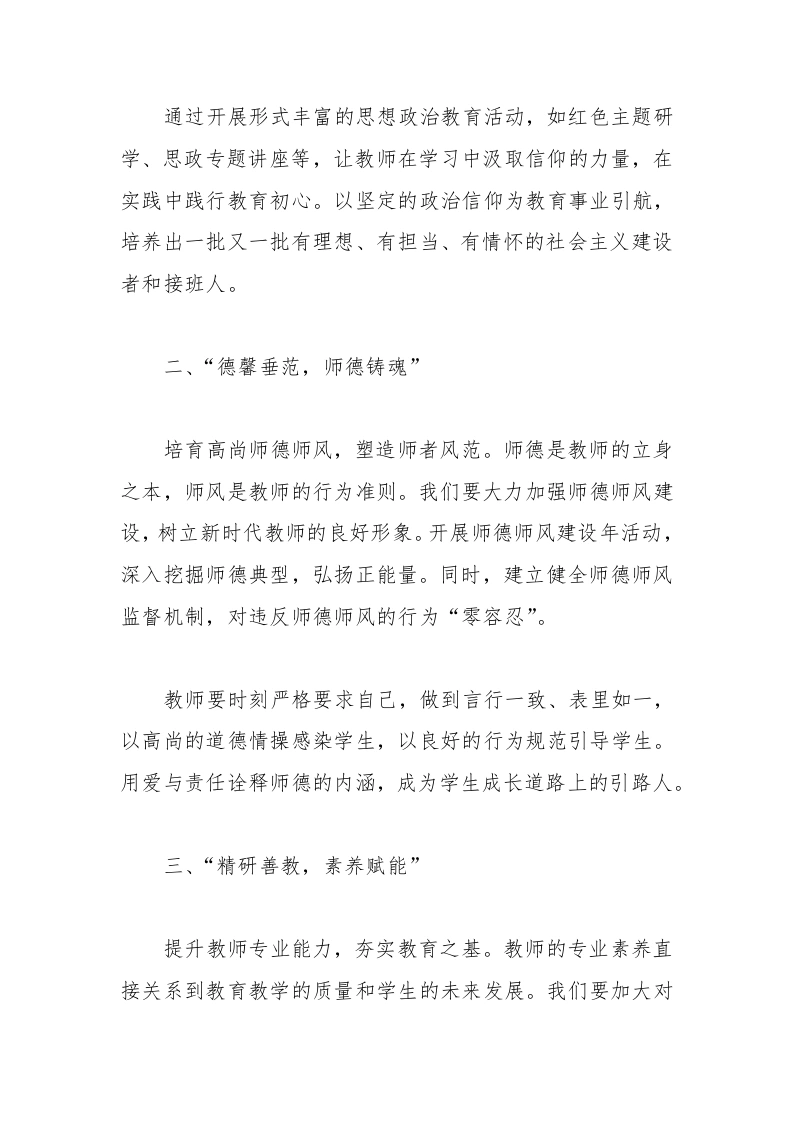 通过开展形式丰富的思想政治教育活动，如红色主题研学、思政专题讲座等，让教师在学习中汲取信仰的力量，在实践中践行教育初心。以坚定的政治信仰为教育事业引航，培养出一批又一批有理想、有担当、有情怀的社会主义建设者和接班人。

二、“德馨垂范，师德铸魂”

培育高尚师德师风，塑造师者风范。师德是教师的立身之本，师风是教师的行为准则。我们要大力加强师德师风建设，树立新时代教师的良好形象。开展师德师风建设年活动，深入挖掘师德典型，弘扬正能量。同时，建立健全师德师风监督机制，对违反师德师风的行为“零容忍”。

教师要时刻严格要求自己，做到言行一致、表里如一，以高尚的道德情操感染学生，以良好的行为规范引导学生。用爱与责任诠释师德的内涵，成为学生成长道路上的引路人。

三、“精研善教，素养赋能”

提升教师专业能力，夯实教育之基。教师的专业素养直接关系到教育教学的质量和学生的未来发展。我们要加大对